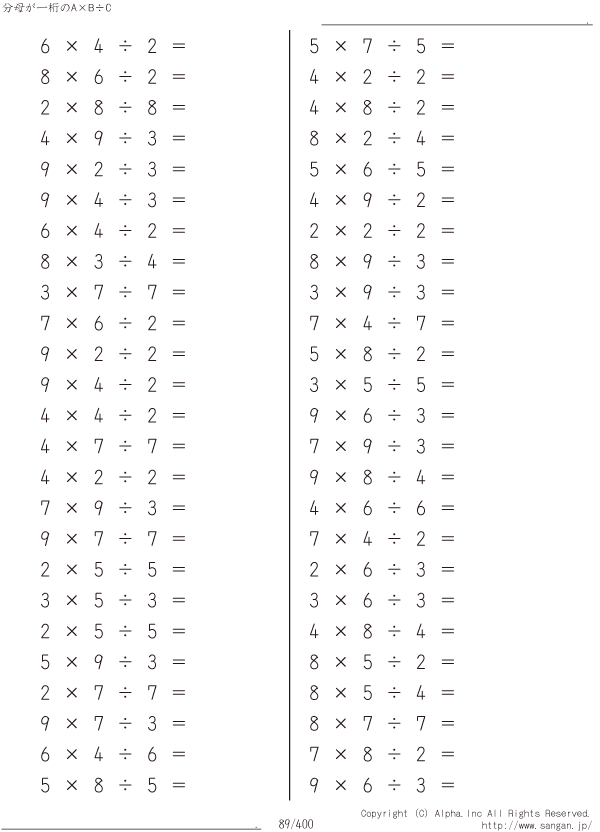 分母が一桁のA×B÷C

$6 \times 4 \div 2 =$
$8 \times 6 \div 2 =$
$2 \times 8 \div 8 =$
$4 \times 9 \div 3 =$
$9 \times 2 \div 3 =$
$9 \times 4 \div 3 =$
$6 \times 4 \div 2 =$
$8 \times 3 \div 4 =$
$3 \times 7 \div 7 =$
$7 \times 6 \div 2 =$
$9 \times 2 \div 2 =$
$9 \times 4 \div 2 =$
$4 \times 4 \div 2 =$
$4 \times 7 \div 7 =$
$4 \times 2 \div 2 =$
$7 \times 9 \div 3 =$
$9 \times 7 \div 7 =$
$2 \times 5 \div 5 =$
$3 \times 5 \div 3 =$
$2 \times 5 \div 5 =$
$5 \times 9 \div 3 =$
$2 \times 7 \div 7 =$
$9 \times 7 \div 3 =$
$6 \times 4 \div 6 =$
$5 \times 8 \div 5 =$

$5 \times 7 \div 5 =$
$4 \times 2 \div 2 =$
$4 \times 8 \div 2 =$
$8 \times 2 \div 4 =$
$5 \times 6 \div 5 =$
$4 \times 9 \div 2 =$
$2 \times 2 \div 2 =$
$8 \times 9 \div 3 =$
$3 \times 9 \div 3 =$
$7 \times 4 \div 7 =$
$5 \times 8 \div 2 =$
$3 \times 5 \div 5 =$
$9 \times 6 \div 3 =$
$7 \times 9 \div 3 =$
$9 \times 8 \div 4 =$
$4 \times 6 \div 6 =$
$7 \times 4 \div 2 =$
$2 \times 6 \div 3 =$
$3 \times 6 \div 3 =$
$4 \times 8 \div 4 =$
$8 \times 5 \div 2 =$
$8 \times 5 \div 4 =$
$8 \times 7 \div 7 =$
$7 \times 8 \div 2 =$
$9 \times 6 \div 3 =$

89/400

Copyright (C) Alpha.Inc All Rights Reserved.
http://www.sangan.jp/